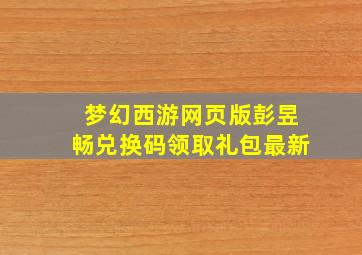 梦幻西游网页版彭昱畅兑换码领取礼包最新